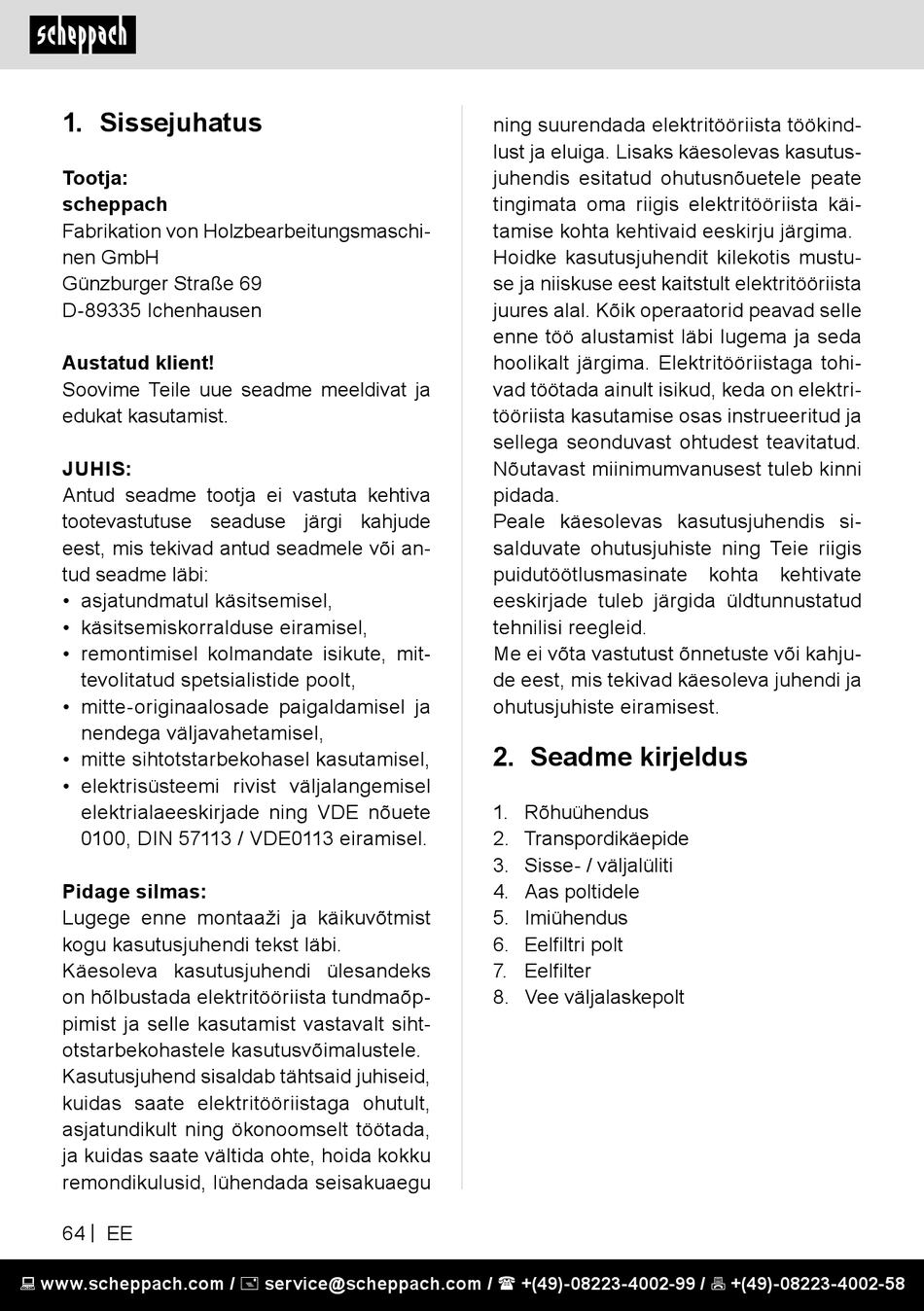 scheppach

1. Sissejuhatus

Tootja:
scheppach
Fabrikation von Holzbearbeitungsmaschinen GmbH
Günzburger Straße 69
D-89335 Ichenhausen

Austatud klient!
Soovime Teile uue seadme meeldivat ja edukat kasutamist.

JUHIS:
Antud seadme tootja ei vastuta kehtiva tootevastutuse seaduse järgi kahjude eest, mis tekivad antud seadmele või antud seadme läbi:
• asjatundmatul käsitsemisel,
• käsitsemiskorralduse eiramisel,
• remontimisel kolmandate isikute, mittevolitatud spetsialistide poolt,
• mitte-originaalosade paigaldamisel ja nendega väljavahetamisel,
• mitte sihtotstarbekohasel kasutamisel,
• elektrisüsteemi rivist väljalangemisel elektrialaeeskirjade ning VDE nõuete 0100, DIN 57113 / VDE0113 eiramisel.

Pidage silmas:
Lugege enne montaaži ja käikuvõtmist kogu kasutusjuhendi tekst läbi.
Käesoleva kasutusjuhendi ülesandeks on hõlbustada elektritööriista tundmaõppimist ja selle kasutamist vastavalt sihtotstarbekohastele kasutusvõimalustele.
Kasutusjuhend sisaldab tähtsaid juhiseid, kuidas saate elektritööriistaga ohutult, asjatundikult ning ökonoomselt töötada, ja kuidas saate vältida ohte, hoida kokku remondikulusid, lühendada seisakuaegu ning suurendada elektritööriista töökindlust ja eluiga. Lisaks käesolevas kasutusjuhendis esitatud ohutusnõuetele peate tingimata oma riigis elektritööriista käitamise kohta kehtivaid eeskirju järgima.
Hoidke kasutusjuhendit kilekotis mustuse ja niiskuse eest kaitstult elektritööriista juures alal. Kõik operaatorid peavad selle enne töö alustamist läbi lugema ja seda hoolikalt järgima. Elektritööriistaga tohivad töötada ainult isikud, keda on elektritööriista kasutamise osas instrueeritud ja sellega seonduvast ohtudest teavitatud. Nõutavast miinimumvanusest tuleb kinni pidada.
Peale käesolevas kasutusjuhendis sisalduvate ohutusjuhiste ning Teie riigis puidutöötlusmasinate kohta kehtivate eeskirjade tuleb järgida üldtunnustatud tehnilisi reegleid.
Me ei võta vastutust õnnetuste või kahjude eest, mis tekivad käesoleva juhendi ja ohutusjuhiste eiramisest.

2. Seadme kirjeldus

1. Rõhuühendus
2. Transpordikäepide
3. Sisse- / väljalüliti
4. Aas poltidele
5. Imiühendus
6. Eelfiltri polt
7. Eelfilter
8. Vee väljalaskepolt

64 | EE

www.scheppach.com / service@scheppach.com / +(49)-08223-4002-99 / +(49)-08223-4002-58